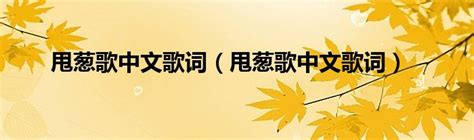 甩葱歌中文歌词（甩葱歌中文歌词）